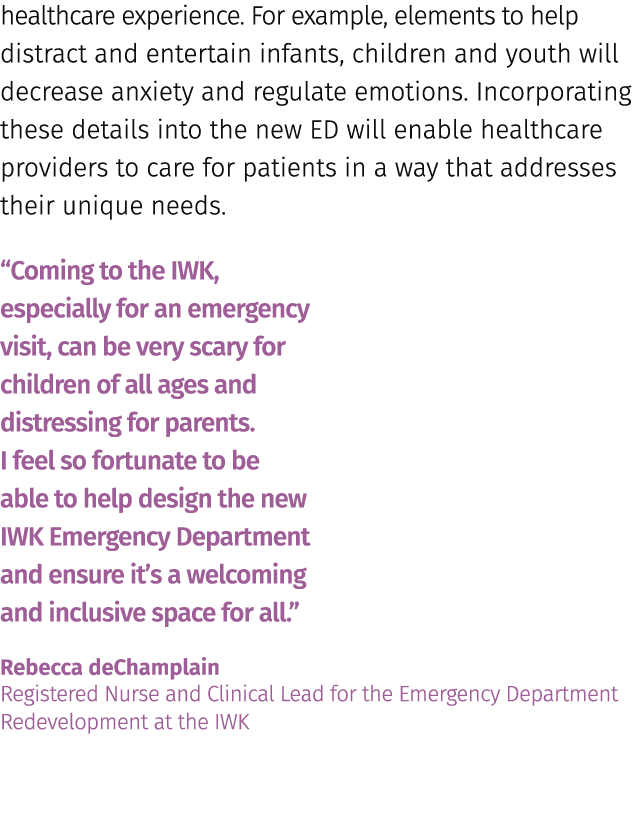 healthcare experience. For example, elements to help distract and entertain infants, children and youth will decrease anxiety and regulate emotions. Incorporating these details into the new ED will enable healthcare providers to care for patients in a way that addresses their unique needs.

“Coming to the IWK, especially for an emergency visit, can be very scary for children of all ages and distressing for parents. I feel so fortunate to be able to help design the new IWK Emergency Department and ensure it’s a welcoming and inclusive space for all.”

Rebecca deChamplain
Registered Nurse and Clinical Lead for the Emergency Department Redevelopment at the IWK